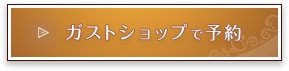 ガストショップで予約